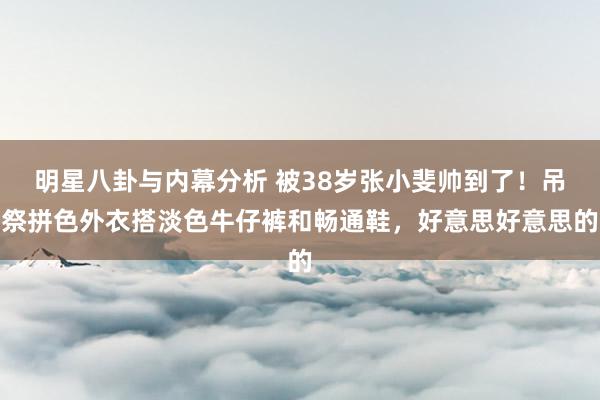 明星八卦与内幕分析 被38岁张小斐帅到了！吊祭拼色外衣搭淡色牛仔裤和畅通鞋，好意思好意思的的